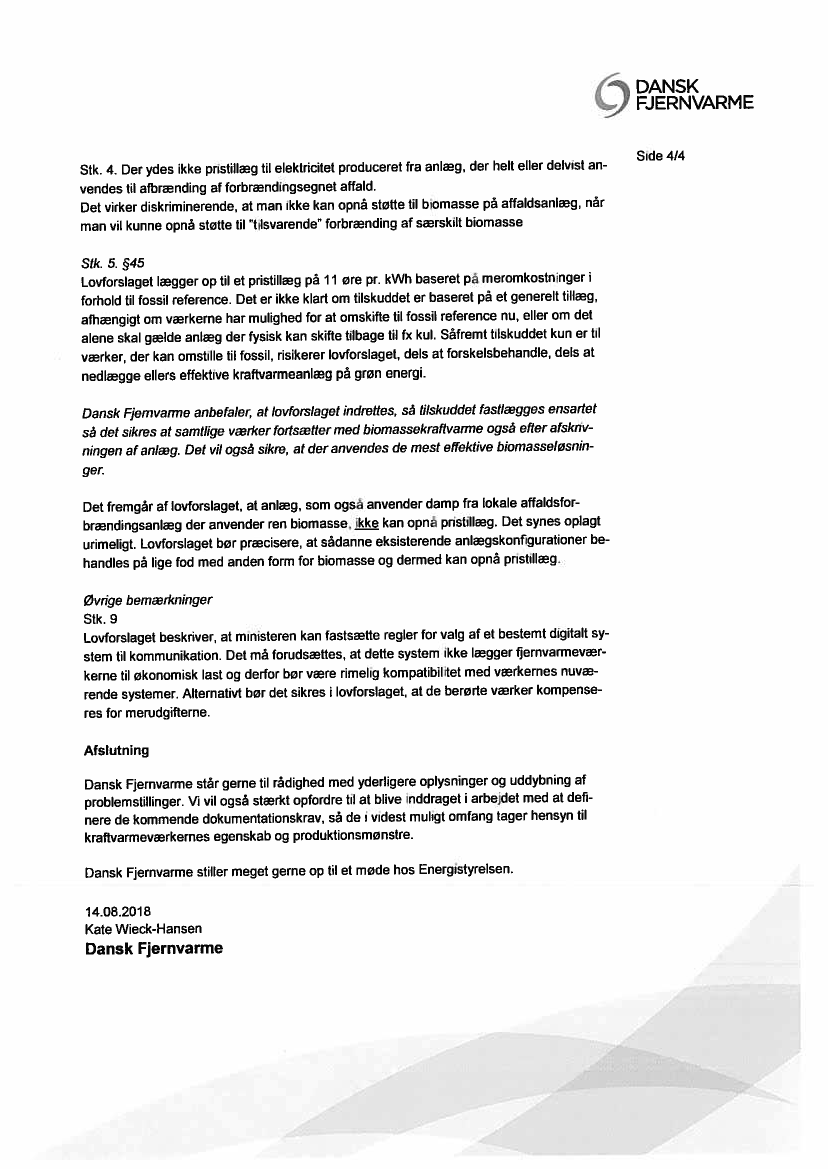 DANSK FJERNVARME

Side 4/4

Stk. 4. Der ydes ikke pristillæg til elektricitet produceret fra anlæg, der helt eller delvist anvendes til afbrænding af forbrændingsegnet affald.
Det virker diskriminerende, at man ikke kan opnå støtte til biomasse på affaldsanlæg, når man vil kunne opnå støtte til "tilsvarende" forbrænding af særskilt biomasse

Stk. 5. §45
Lovforslaget lægger op til et pristillæg på 11 øre pr. kWh baseret på meromkostninger i forhold til fossil reference. Det er ikke klart om tilskuddet er baseret på et generelt tillæg, afhængigt om værkerne har mulighed for at omskifte til fossil reference nu, eller om det alene skal gælde anlæg der fysisk kan skifte tilbage til fx kul. Såfremt tilskuddet kun er til værker, der kan omstille til fossil, risikerer lovforslaget, dels at forskelsbehandle, dels at nedlægge ellers effektive kraftvarmeanlæg på grøn energi.

Dansk Fjernvarme anbefaler, at lovforslaget indrettes, så tilskuddet fastlægges ensartet så det sikres at samtlige værker fortsætter med biomassekraftvarme også efter afskrivningen af anlæg. Det vil også sikre, at der anvendes de mest effektive biomasseløsninger.

Det fremgår af lovforslaget, at anlæg, som også anvender damp fra lokale affaldsforbrændingsanlæg der anvender ren biomasse, ikke kan opnå pristillæg. Det synes oplagt urimeligt. Lovforslaget bør præcisere, at sådanne eksisterende anlægskonfigurationer behandles på lige fod med anden form for biomasse og dermed kan opnå pristillæg.

Øvrige bemærkninger
Stk. 9
Lovforslaget beskriver, at ministeren kan fastsætte regler for valg af et bestemt digitalt system til kommunikation. Det må forudsættes, at dette system ikke lægger fjernvarmeværkerne til økonomisk last og derfor bør være rimelig kompatibilitet med værkernes nuværende systemer. Alternativt bør det sikres i lovforslaget, at de berørte værker kompenseres for merudgifterne.

Afslutning

Dansk Fjernvarme står gerne til rådighed med yderligere oplysninger og uddybning af problemstillinger. Vi vil også stærkt opfordre til at blive inddraget i arbejdet med at definere de kommende dokumentationskrav, så de i videst muligt omfang tager hensyn til kraftvarmeværkernes egenskab og produktionsmønstre.

Dansk Fjernvarme stiller meget gerne op til et møde hos Energistyrelsen.

14.08.2018
Kate Wieck-Hansen
Dansk Fjernvarme